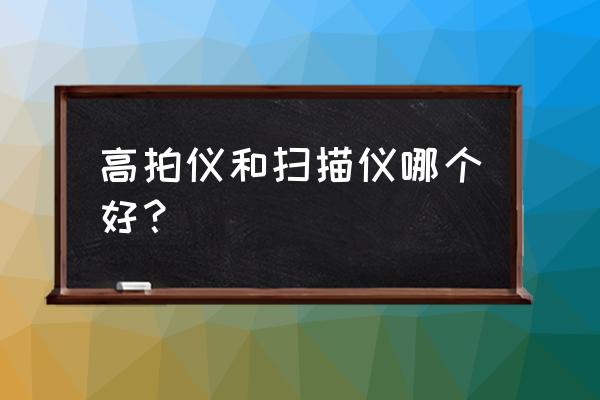 高拍仪和扫描仪哪个好？